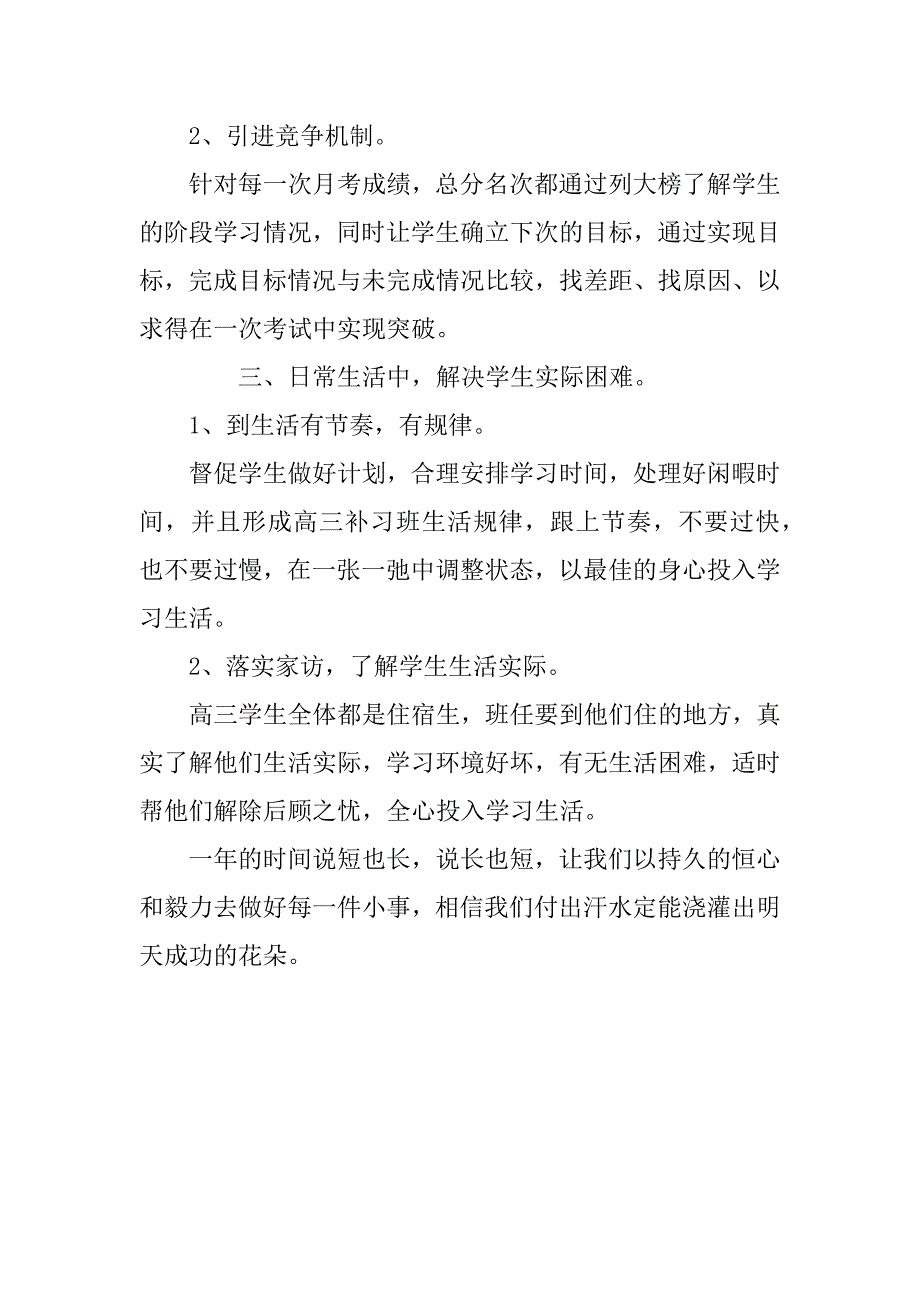 2、引进竞争机制。

针对每一次月考成绩，总分名次都通过列大榜了解学生的阶段学习情况，同时让学生确立下次的目标，通过实现目标，完成目标情况与未完成情况比较，找差距、找原因、以求得在一次考试中实现突破。

三、日常生活中，解决学生实际困难。

1、到生活有节奏，有规律。

督促学生做好计划，合理安排学习时间，处理好闲暇时间，并且形成高三补习班生活规律，跟上节奏，不要过快，也不要过慢，在一张一弛中调整状态，以最佳的身心投入学习生活。

2、落实家访，了解学生生活实际。

高三学生全体都是住宿生，班任要到他们住的地方，真实了解他们生活实际，学习环境好坏，有无生活困难，适时帮他们解除后顾之忧，全心投入学习生活。

一年的时间说短也长，说长也短，让我们以持久的恒心和毅力去做好每一件小事，相信我们付出汗水定能浇灌出明天成功的花朵。